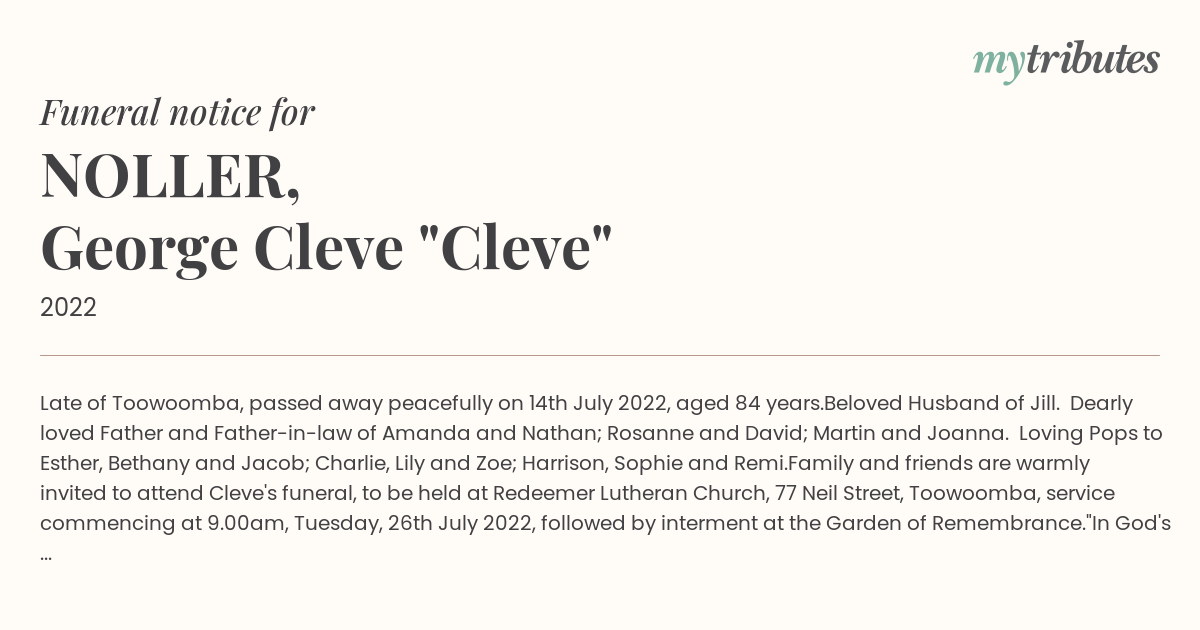 mytributes

Funeral notice for

NOLLER,
George Cleve "Cleve"

2022

Late of Toowoomba, passed away peacefully on 14th July 2022, aged 84 years.Beloved Husband of Jill. Dearly loved Father and Father-in-law of Amanda and Nathan; Rosanne and David; Martin and Joanna. Loving Pops to Esther, Bethany and Jacob; Charlie, Lily and Zoe; Harrison, Sophie and Remi.Family and friends are warmly invited to attend Cleve's funeral, to be held at Redeemer Lutheran Church, 77 Neil Street, Toowoomba, service commencing at 9.00am, Tuesday, 26th July 2022, followed by interment at the Garden of Remembrance."In God's ...